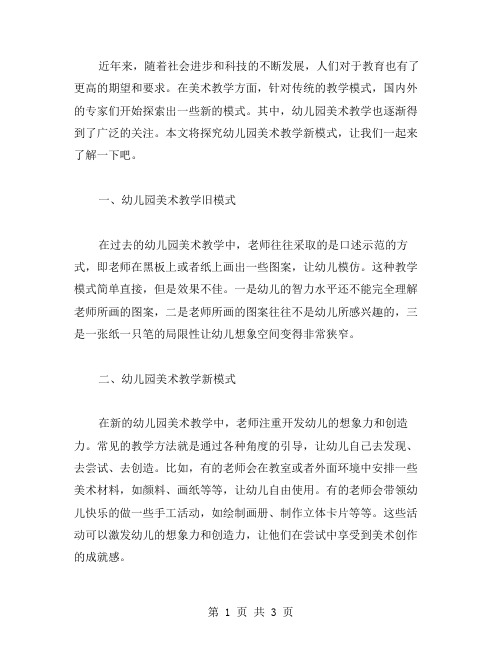 近年来，随着社会进步和科技的不断发展，人们对于教育也有了更高的期望和要求。在美术教学方面，针对传统的教学模式，国内外的专家们开始探索出一些新的模式。其中，幼儿园美术教学也逐渐得到了广泛的关注。本文将探究幼儿园美术教学新模式，让我们一起来了解一下吧。

一、幼儿园美术教学旧模式

在过去的幼儿园美术教学中，老师往往采取的是口述示范的方式，即老师在黑板上或者纸上画出一些图案，让幼儿模仿。这种教学模式简单直接，但是效果不佳。一是幼儿的智力水平还不能完全理解老师所画的图案，二是老师所画的图案往往不是幼儿所感兴趣的，三是一张纸一只笔的局限性让幼儿想象空间变得非常狭窄。

二、幼儿园美术教学新模式

在新的幼儿园美术教学中，老师注重开发幼儿的想象力和创造力。常见的教学方法就是通过各种角度的引导，让幼儿自己去发现、去尝试、去创造。比如，有的老师会在教室或者外面环境中安排一些美术材料，如颜料、画纸等等，让幼儿自由使用。有的老师会带领幼儿快乐的做一些手工活动，如绘制画册、制作立体卡片等等。这些活动可以激发幼儿的想象力和创造力，让他们在尝试中享受到美术创作的成就感。

第 1 页 共 3 页